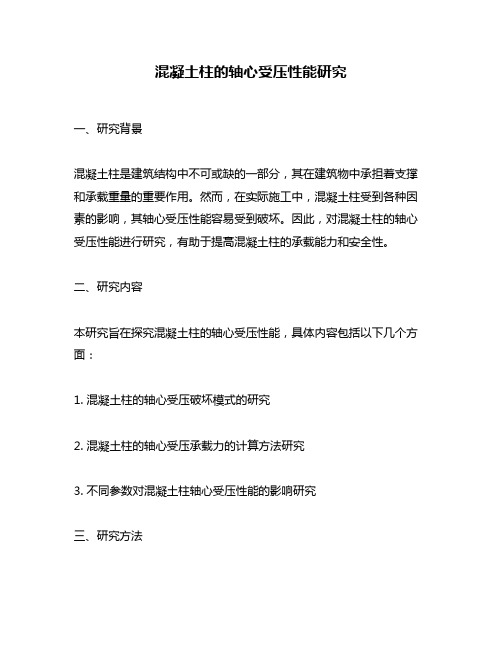 混凝土柱的轴心受压性能研究

一、研究背景

混凝土柱是建筑结构中不可或缺的一部分，其在建筑物中承担着支撑和承载重量的重要作用。然而，在实际施工中，混凝土柱受到各种因素的影响，其轴心受压性能容易受到破坏。因此，对混凝土柱的轴心受压性能进行研究，有助于提高混凝土柱的承载能力和安全性。

二、研究内容

本研究旨在探究混凝土柱的轴心受压性能，具体内容包括以下几个方面：

1. 混凝土柱的轴心受压破坏模式的研究

2. 混凝土柱的轴心受压承载力的计算方法研究

3. 不同参数对混凝土柱轴心受压性能的影响研究

三、研究方法